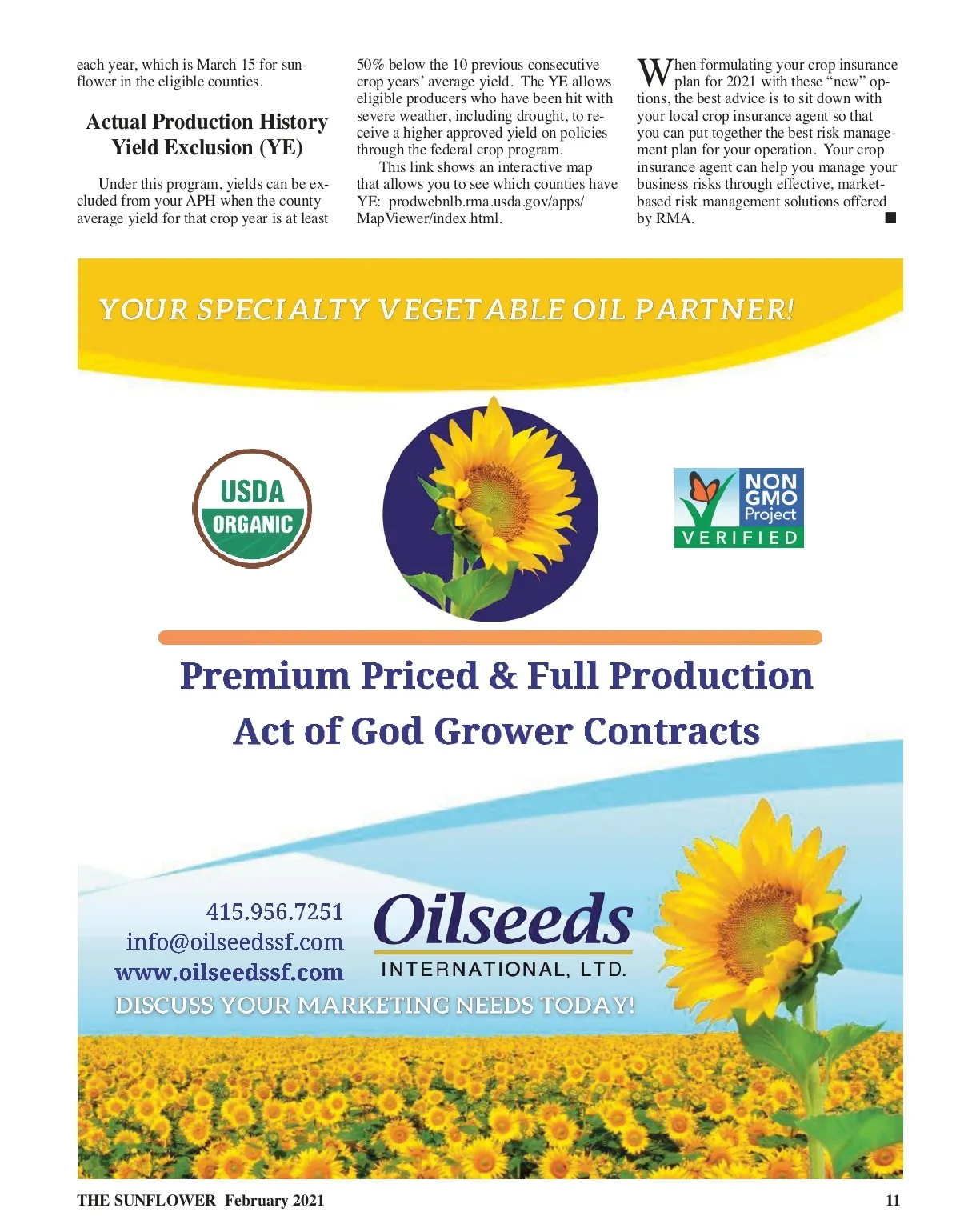 each year, which is March 15 for sunflower in the eligible counties.

Actual Production History Yield Exclusion (YE)

Under this program, yields can be excluded from your APH when the county average yield for that crop year is at least 50% below the 10 previous consecutive crop years' average yield. The YE allows eligible producers who have been hit with severe weather, including drought, to receive a higher approved yield on policies through the federal crop program.

This link shows an interactive map that allows you to see which counties have YE: prodwebnlb.rma.usda.gov/apps/MapViewer/index.html.

When formulating your crop insurance plan for 2021 with these "new" options, the best advice is to sit down with your local crop insurance agent so that you can put together the best risk management plan for your operation. Your crop insurance agent can help you manage your business risks through effective, market-based risk management solutions offered by RMA. ■

YOUR SPECIALTY VEGETABLE OIL PARTNER!

USDA ORGANIC

NON GMO Project VERIFIED

Premium Priced & Full Production
Act of God Grower Contracts

415.956.7251
info@oilseedssf.com
www.oilseedssf.com

Oilseeds
INTERNATIONAL, LTD.

DISCUSS YOUR MARKETING NEEDS TODAY!

THE SUNFLOWER February 2021 11